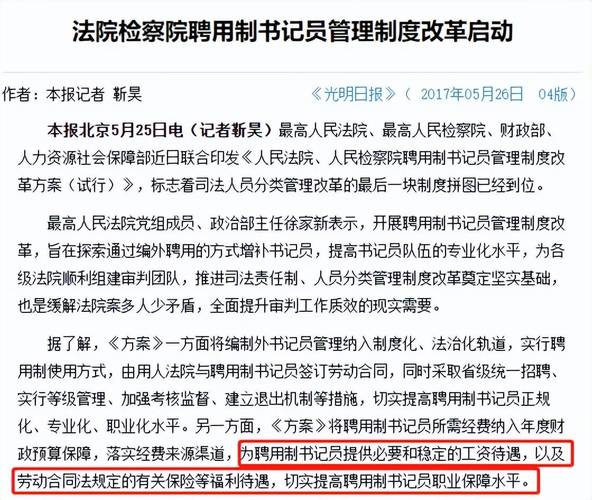 法院检察院聘用制书记员管理制度改革启动

作者：本报记者 靳昊

《光明日报》（ 2017年05月26日 04版）

本报北京5月25日电（记者靳昊）最高人民法院、最高人民检察院、财政部、人力资源社会保障部近日联合印发《人民法院、人民检察院聘用制书记员管理制度改革方案（试行）》，标志着司法人员分类管理改革的最后一块制度拼图已经到位。

最高人民法院党组成员、政治部主任徐家新表示，开展聘用制书记员管理制度改革，旨在探索通过编外聘用的方式增补书记员，提高书记员队伍的专业化水平，为各级法院顺利组建审判团队，推进司法责任制、人员分类管理制度改革奠定坚实基础，也是缓解法院案多人少矛盾，全面提升审判工作质效的现实需要。

据了解，《方案》一方面将编制外书记员管理纳入制度化、法治化轨道，实行聘用制使用方式，由用人法院与聘用制书记员签订劳动合同，同时采取省级统一招聘、实行等级管理、加强考核监督、建立退出机制等措施，切实提高聘用制书记员正规化、专业化、职业化水平。另一方面，《方案》将聘用制书记员所需经费纳入年度财政预算保障，落实经费来源渠道，为聘用制书记员提供必要和稳定的工资待遇，以及劳动合同法规定的有关保险等福利待遇，切实提高聘用制书记员职业保障水平。